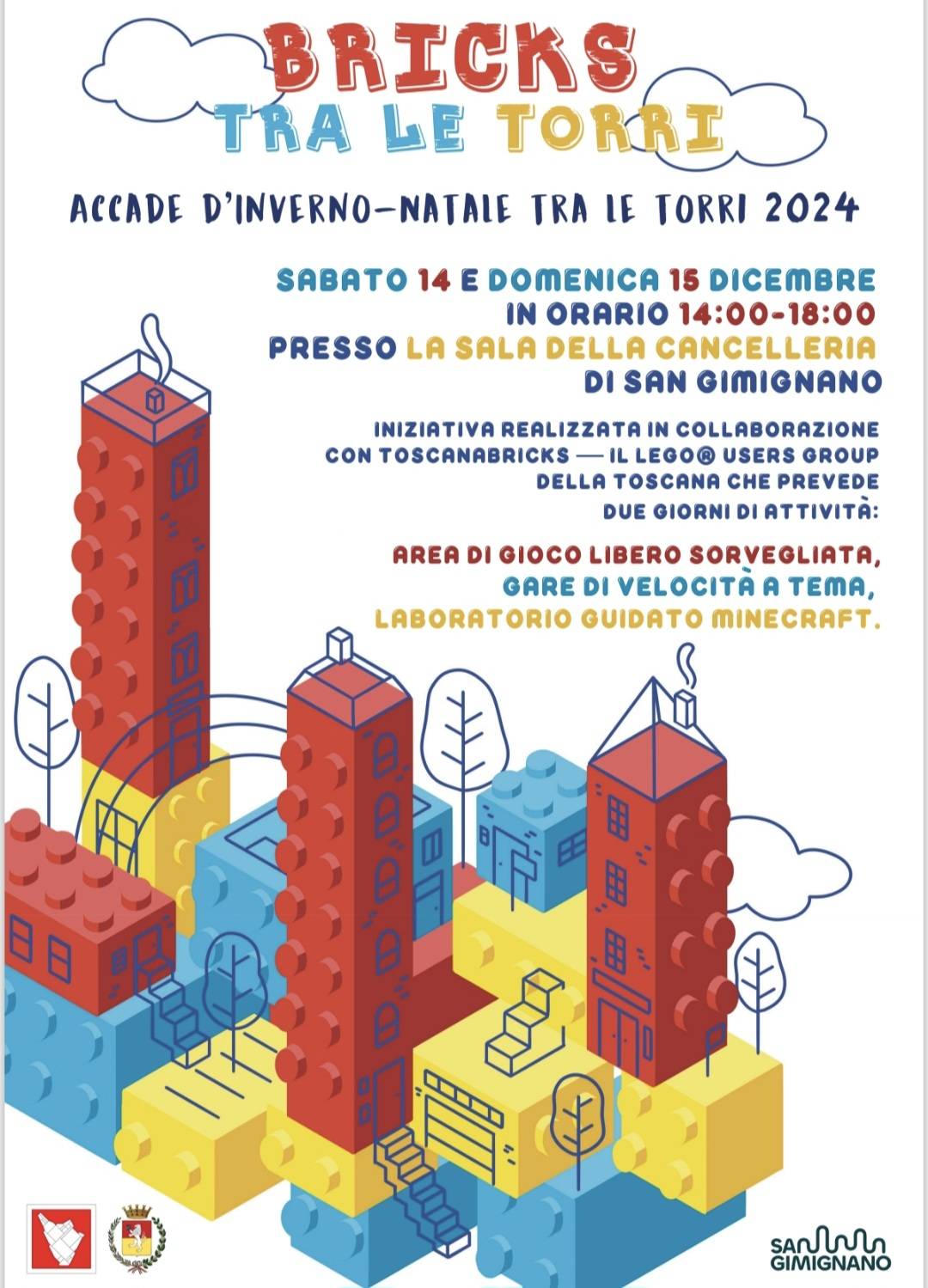 BRICKS
TRA LE TORRI

ACCADE D'INVERNO–NATALE TRA LE TORRI 2024

SABATO 14 E DOMENICA 15 DICEMBRE
IN ORARIO 14:00-18:00
PRESSO LA SALA DELLA CANCELLERIA
DI SAN GIMIGNANO

INIZIATIVA REALIZZATA IN COLLABORAZIONE CON TOSCANABRICKS — IL LEGO@ USERS GROUP DELLA TOSCANA CHE PREVEDE DUE GIORNI DI ATTIVITÀ:

AREA DI GIOCO LIBERO SORVEGLIATA,
GARE DI VELOCITÀ A TEMA,
LABORATORIO GUIDATO MINECRAFT.

SAN GIMIGNANO